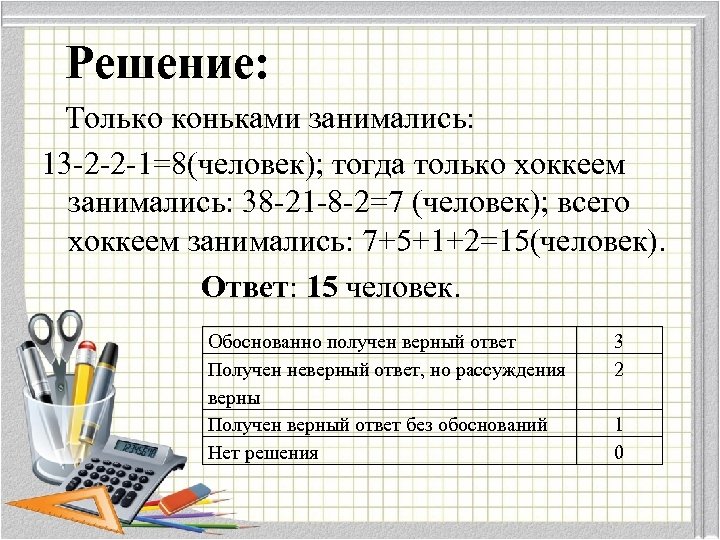 Решение:

Только коньками занимались: 13-2-2-1=8(человек); тогда только хоккеем занимались: 38-21-8-2=7 (человек); всего хоккеем занимались: 7+5+1+2=15(человек).

Ответ: 15 человек.

| Обоснованно получен верный ответ | 3 |
|---|---|
| Получен неверный ответ, но рассуждения верны | 2 |
| Получен верный ответ без обоснований | 1 |
| Нет решения | 0 |